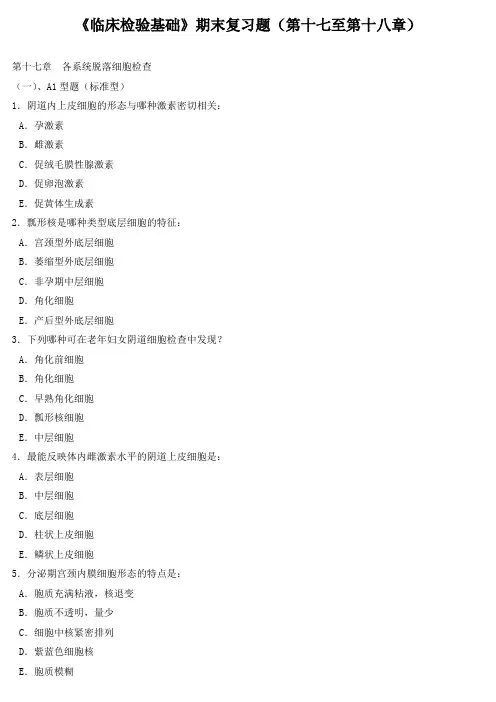 《临床检验基础》期末复习题（第十七至第十八章）

第十七章　各系统脱落细胞检查

（一）、A1 型题（标准型）

1．阴道内上皮细胞的形态与哪种激素密切相关：

A．孕激素

B．雌激素

C．促绒毛膜性腺激素

D．促卵泡激素

E．促黄体生成素

2．瓢形核是哪种类型底层细胞的特征：

A．宫颈型外底层细胞

B．萎缩型外底层细胞

C．非孕期中层细胞

D．角化细胞

E．产后型外底层细胞

3．下列哪种可在老年妇女阴道细胞检查中发现？

A．角化前细胞

B．角化细胞

C．早熟角化细胞

D．瓢形核细胞

E．中层细胞

4．最能反映体内雌激素水平的阴道上皮细胞是：

A．表层细胞

B．中层细胞

C．底层细胞

D．柱状上皮细胞

E．鳞状上皮细胞

5．分泌期宫颈内膜细胞形态的特点是：

A．胞质充满粘液，核退变

B．胞质不透明，量少

C．细胞中核紧密排列

D．紫蓝色细胞核

E．胞质模糊